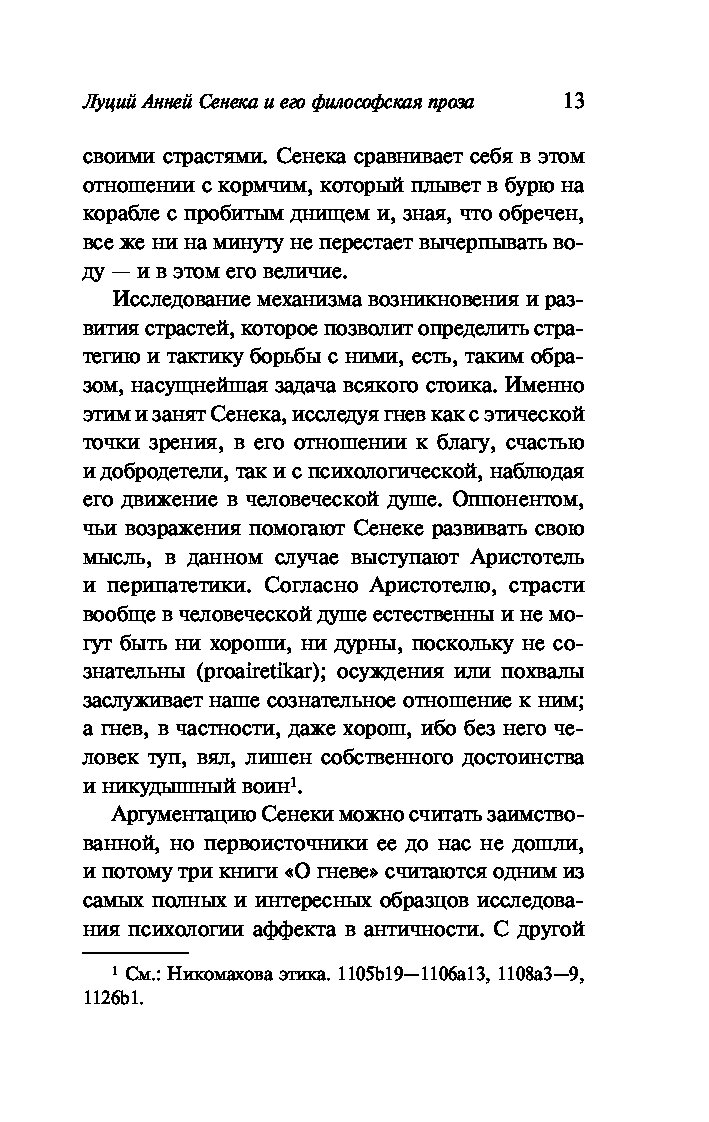 Луций Анней Сенека и его философская проза 13

своими страстями. Сенека сравнивает себя в этом отношении с кормчим, который плывет в бурю на корабле с пробитым днищем и, зная, что обречен, все же ни на минуту не перестает вычерпывать воду — и в этом его величие.

Исследование механизма возникновения и развития страстей, которое позволит определить стратегию и тактику борьбы с ними, есть, таким образом, насущнейшая задача всякого стоика. Именно этим и занят Сенека, исследуя гнев как с этической точки зрения, в его отношении к благу, счастью и добродетели, так и с психологической, наблюдая его движение в человеческой душе. Оппонентом, чьи возражения помогают Сенеке развивать свою мысль, в данном случае выступают Аристотель и перипатетики. Согласно Аристотелю, страсти вообще в человеческой душе естественны и не могут быть ни хороши, ни дурны, поскольку не сознательны (proairetikar); осуждения или похвалы заслуживает наше сознательное отношение к ним; а гнев, в частности, даже хорош, ибо без него человек туп, вял, лишен собственного достоинства и никудышный воин$^1$.

Аргументацию Сенеки можно считать заимствованной, но первоисточники ее до нас не дошли, и потому три книги «О гневе» считаются одним из самых полных и интересных образцов исследования психологии аффекта в античности. С другой

$^1$ См.: Никомахова этика. 1105b19—1106a13, 1108a3—9, 1126b1.